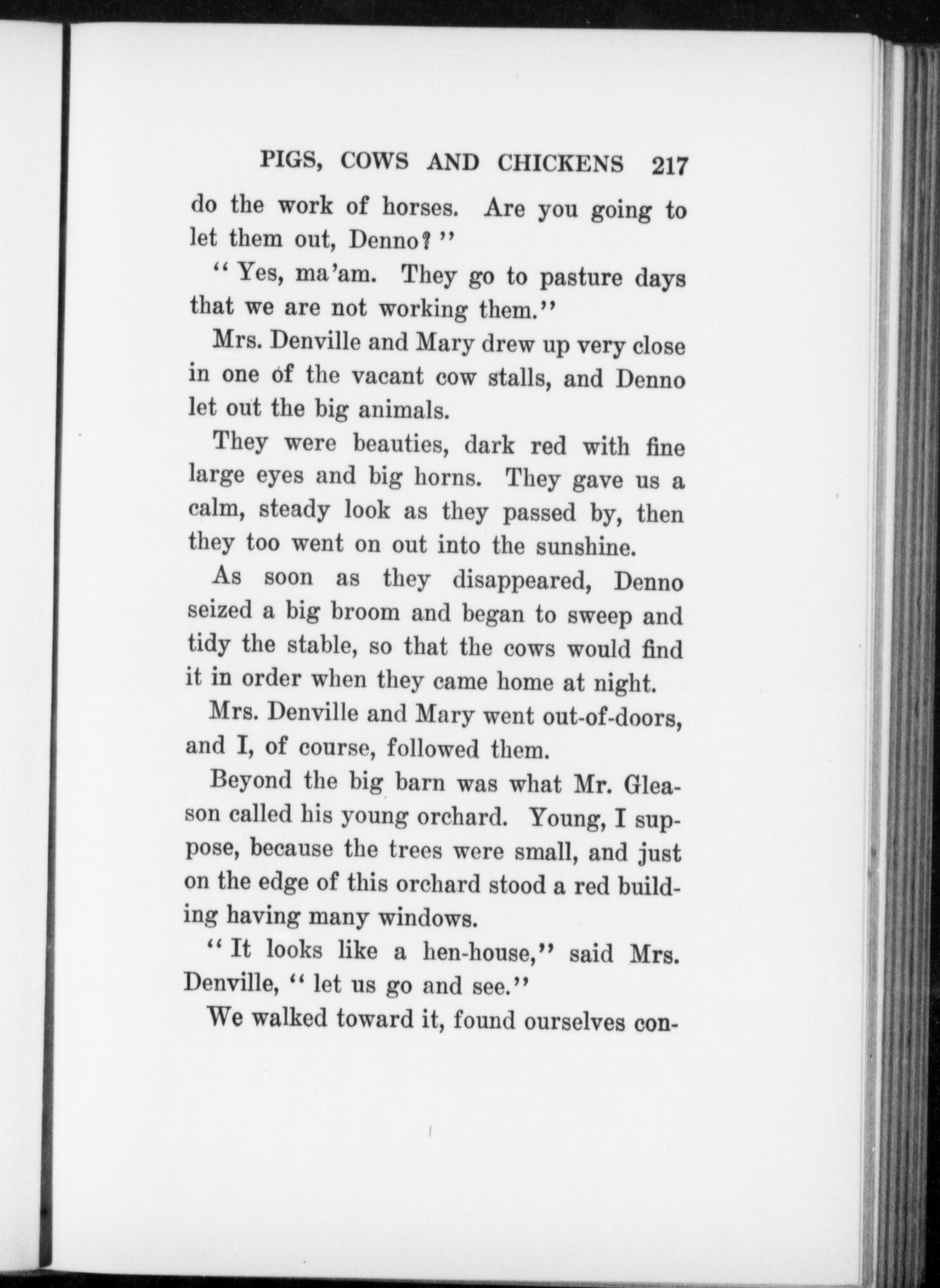 PIGS, COWS AND CHICKENS 217

do the work of horses. Are you going to let them out, Denno?"

"Yes, ma'am. They go to pasture days that we are not working them."

Mrs. Denville and Mary drew up very close in one of the vacant cow stalls, and Denno let out the big animals.

They were beauties, dark red with fine large eyes and big horns. They gave us a calm, steady look as they passed by, then they too went on out into the sunshine.

As soon as they disappeared, Denno seized a big broom and began to sweep and tidy the stable, so that the cows would find it in order when they came home at night.

Mrs. Denville and Mary went out-of-doors, and I, of course, followed them.

Beyond the big barn was what Mr. Gleason called his young orchard. Young, I suppose, because the trees were small, and just on the edge of this orchard stood a red building having many windows.

"It looks like a hen-house," said Mrs. Denville, "let us go and see."

We walked toward it, found ourselves con-